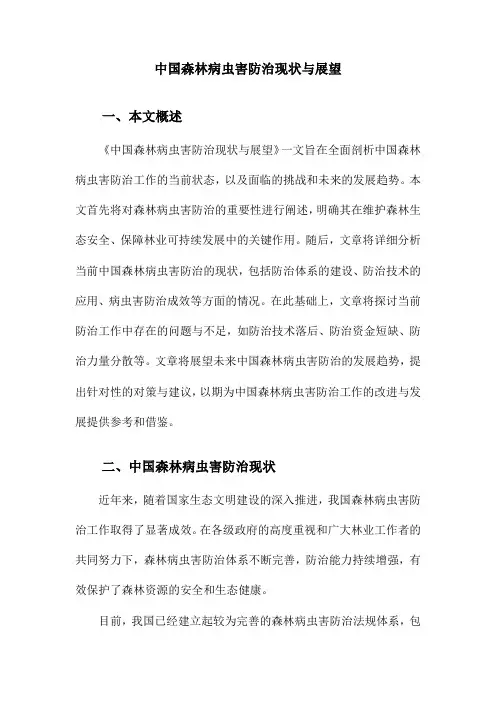 中国森林病虫害防治现状与展望

一、本文概述

《中国森林病虫害防治现状与展望》一文旨在全面剖析中国森林病虫害防治工作的当前状态，以及面临的挑战和未来的发展趋势。本文首先将对森林病虫害防治的重要性进行阐述，明确其在维护森林生态安全、保障林业可持续发展中的关键作用。随后，文章将详细分析当前中国森林病虫害防治的现状，包括防治体系的建设、防治技术的应用、病虫害防治成效等方面的情况。在此基础上，文章将探讨当前防治工作中存在的问题与不足，如防治技术落后、防治资金短缺、防治力量分散等。文章将展望未来中国森林病虫害防治的发展趋势，提出针对性的对策与建议，以期为中国森林病虫害防治工作的改进与发展提供参考和借鉴。

二、中国森林病虫害防治现状

近年来，随着国家生态文明建设的深入推进，我国森林病虫害防治工作取得了显著成效。在各级政府的高度重视和广大林业工作者的共同努力下，森林病虫害防治体系不断完善，防治能力持续增强，有效保护了森林资源的安全和生态健康。

目前，我国已经建立起较为完善的森林病虫害防治法规体系，包